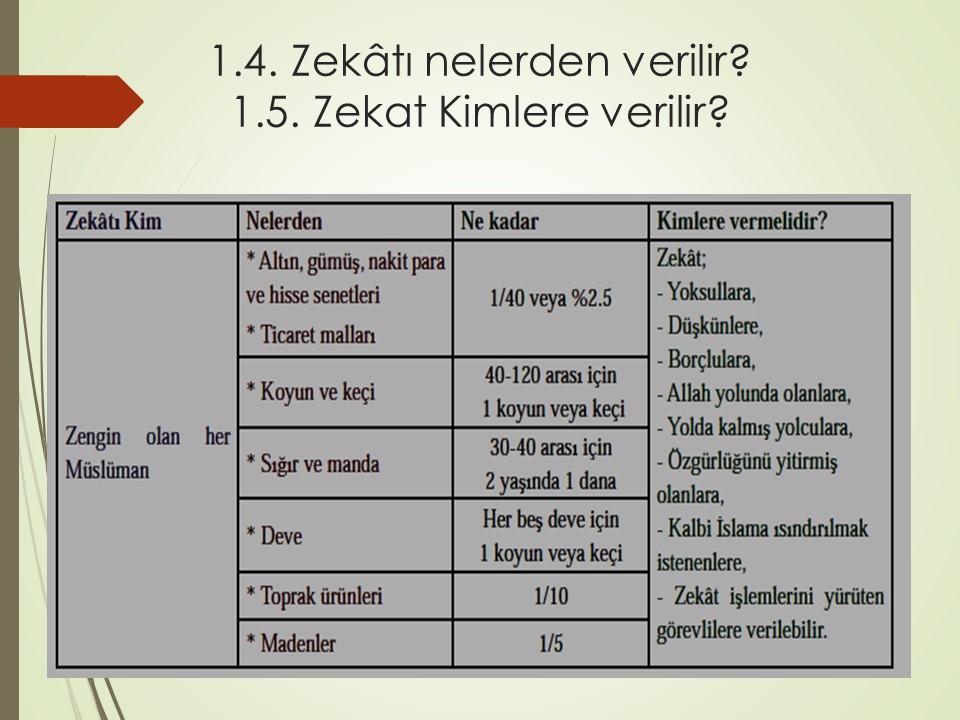 1.4. Zekâtı nelerden verilir?
1.5. Zekat Kimlere verilir?

| Zekâtı Kim | Nelerden | Ne kadar | Kimlere vermelidir? |
|---|---|---|---|
| Zengin olan her Müslüman | * Altın, gümüş, nakit para ve hisse senetleri * Ticaret malları | 1/40 veya %2.5 | Zekât; - Yoksullara, - Düşkünlere, - Borçlulara, - Allah yolunda olanlara, - Yolda kalmış yolculara, - Özgürlüğünü yitirmiş olanlara, - Kalbi İslama ısındırılmak istenenlere, - Zekât işlemlerini yürüten görevlilere verilebilir. |
| | * Koyun ve keçi | 40-120 arası için 1 koyun veya keçi | |
| | * Sığır ve manda | 30-40 arası için 2 yaşında 1 dana | |
| | * Deve | Her beş deve için 1 koyun veya keçi | |
| | * Toprak ürünleri | 1/10 | |
| | * Madenler | 1/5 | |